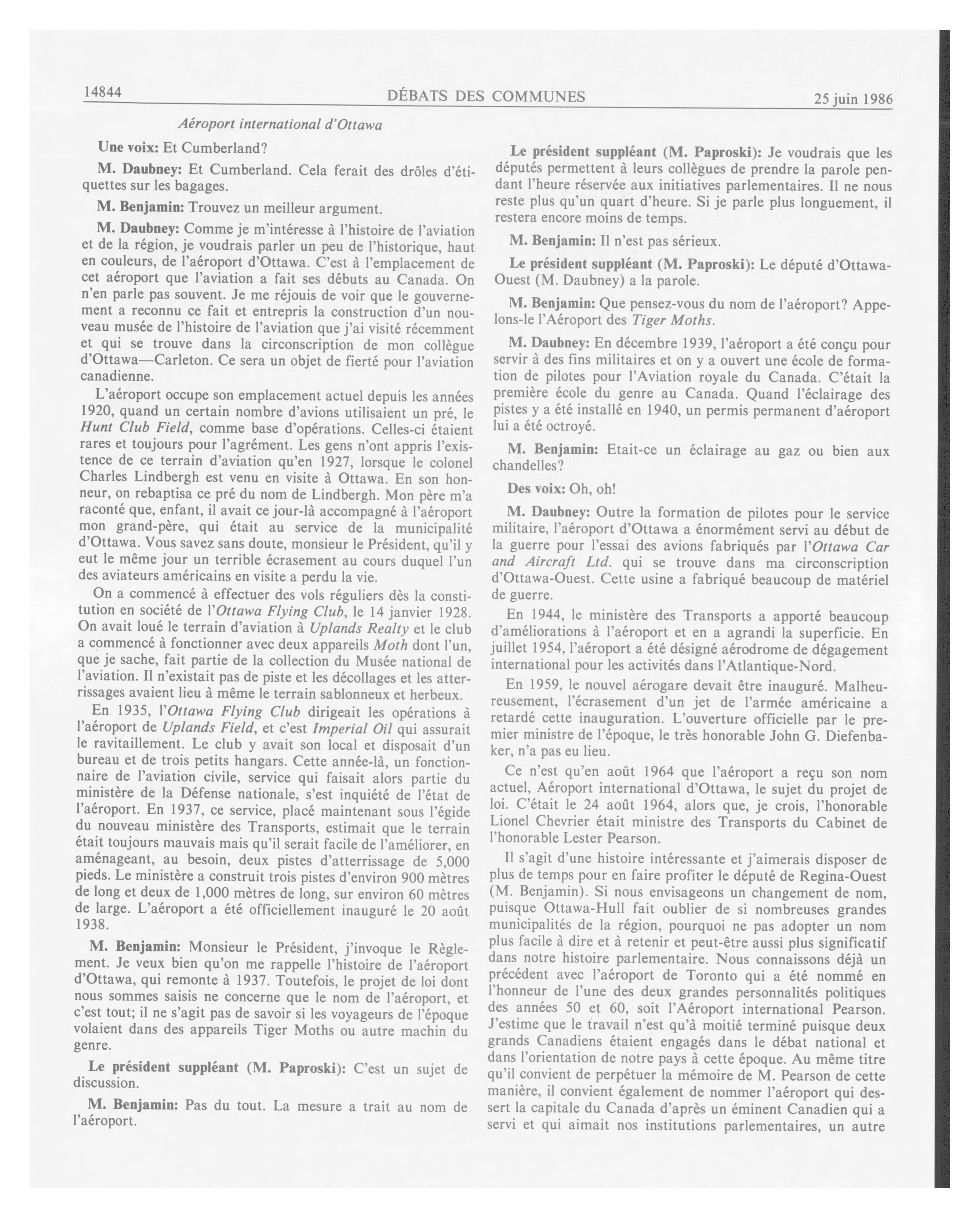 14844 DÉBATS DES COMMUNES 25 juin 1986

Aéroport international d'Ottawa

Une voix: Et Cumberland?

M. Daubney: Et Cumberland. Cela ferait des drôles d'étiquettes sur les bagages.

M. Benjamin: Trouvez un meilleur argument.

M. Daubney: Comme je m'intéresse à l'histoire de l'aviation et de la région, je voudrais parler un peu de l'historique, haut en couleurs, de l'aéroport d'Ottawa. C'est à l'emplacement de cet aéroport que l'aviation a fait ses débuts au Canada. On n'en parle pas souvent. Je me réjouis de voir que le gouvernement a reconnu ce fait et entrepris la construction d'un nouveau musée de l'histoire de l'aviation que j'ai visité récemment et qui se trouve dans la circonscription de mon collègue d'Ottawa—Carleton. Ce sera un objet de fierté pour l'aviation canadienne.

L'aéroport occupe son emplacement actuel depuis les années 1920, quand un certain nombre d'avions utilisaient un pré, le Hunt Club Field, comme base d'opérations. Celles-ci étaient rares et toujours pour l'agrément. Les gens n'ont appris l'existence de ce terrain d'aviation qu'en 1927, lorsque le colonel Charles Lindbergh est venu en visite à Ottawa. En son honneur, on rebaptisa ce pré du nom de Lindbergh. Mon père m'a raconté que, enfant, il avait ce jour-là accompagné à l'aéroport mon grand-père, qui était au service de la municipalité d'Ottawa. Vous savez sans doute, monsieur le Président, qu'il y eut le même jour un terrible écrasement au cours duquel l'un des aviateurs américains en visite a perdu la vie.

On a commencé à effectuer des vols réguliers dès la constitution en société de l'Ottawa Flying Club, le 14 janvier 1928. On avait loué le terrain d'aviation à Uplands Realty et le club a commencé à fonctionner avec deux appareils Moth dont l'un, que je sache, fait partie de la collection du Musée national de l'aviation. Il n'existait pas de piste et les décollages et les atterrissages avaient lieu à même le terrain sablonneux et herbeux.

En 1935, l'Ottawa Flying Club dirigeait les opérations à l'aéroport de Uplands Field, et c'est Imperial Oil qui assurait le ravitaillement. Le club y avait son local et disposait d'un bureau et de trois petits hangars. Cette année-là, un fonctionnaire de l'aviation civile, service qui faisait alors partie du ministère de la Défense nationale, s'est inquiété de l'état de l'aéroport. En 1937, ce service, placé maintenant sous l'égide du nouveau ministère des Transports, estimait que le terrain était toujours mauvais mais qu'il serait facile de l'améliorer, en aménageant, au besoin, deux pistes d'atterrissage de 5,000 pieds. Le ministère a construit trois pistes d'environ 900 mètres de long et deux de 1,000 mètres de long, sur environ 60 mètres de large. L'aéroport a été officiellement inauguré le 20 août 1938.

M. Benjamin: Monsieur le Président, j'invoque le Règlement. Je veux bien qu'on me rappelle l'histoire de l'aéroport d'Ottawa, qui remonte à 1937. Toutefois, le projet de loi dont nous sommes saisis ne concerne que le nom de l'aéroport, et c'est tout; il ne s'agit pas de savoir si les voyageurs de l'époque volaient dans des appareils Tiger Moths ou autre machin du genre.

Le président suppléant (M. Paproski): C'est un sujet de discussion.

M. Benjamin: Pas du tout. La mesure a trait au nom de l'aéroport.

Le président suppléant (M. Paproski): Je voudrais que les députés permettent à leurs collègues de prendre la parole pendant l'heure réservée aux initiatives parlementaires. Il ne nous reste plus qu'un quart d'heure. Si je parle plus longuement, il restera encore moins de temps.

M. Benjamin: Il n'est pas sérieux.

Le président suppléant (M. Paproski): Le député d'Ottawa-Ouest (M. Daubney) a la parole.

M. Benjamin: Que pensez-vous du nom de l'aéroport? Appelons-le l'Aéroport des Tiger Moths.

M. Daubney: En décembre 1939, l'aéroport a été conçu pour servir à des fins militaires et on y a ouvert une école de formation de pilotes pour l'Aviation royale du Canada. C'était la première école du genre au Canada. Quand l'éclairage des pistes y a été installé en 1940, un permis permanent d'aéroport lui a été octroyé.

M. Benjamin: Etait-ce un éclairage au gaz ou bien aux chandelles?

Des voix: Oh, oh!

M. Daubney: Outre la formation de pilotes pour le service militaire, l'aéroport d'Ottawa a énormément servi au début de la guerre pour l'essai des avions fabriqués par l'Ottawa Car and Aircraft Ltd. qui se trouve dans ma circonscription d'Ottawa-Ouest. Cette usine a fabriqué beaucoup de matériel de guerre.

En 1944, le ministère des Transports a apporté beaucoup d'améliorations à l'aéroport et en a agrandi la superficie. En juillet 1954, l'aéroport a été désigné aérodrome de dégagement international pour les activités dans l'Atlantique-Nord.

En 1959, le nouvel aérogare devait être inauguré. Malheureusement, l'écrasement d'un jet de l'armée américaine a retardé cette inauguration. L'ouverture officielle par le premier ministre de l'époque, le très honorable John G. Diefenbaker, n'a pas eu lieu.

Ce n'est qu'en août 1964 que l'aéroport a reçu son nom actuel, Aéroport international d'Ottawa, le sujet du projet de loi. C'était le 24 août 1964, alors que, je crois, l'honorable Lionel Chevrier était ministre des Transports du Cabinet de l'honorable Lester Pearson.

Il s'agit d'une histoire intéressante et j'aimerais disposer de plus de temps pour en faire profiter le député de Regina-Ouest (M. Benjamin). Si nous envisageons un changement de nom, puisque Ottawa-Hull fait oublier de si nombreuses grandes municipalités de la région, pourquoi ne pas adopter un nom plus facile à dire et à retenir et peut-être aussi plus significatif dans notre histoire parlementaire. Nous connaissons déjà un précédent avec l'aéroport de Toronto qui a été nommé en l'honneur de l'une des deux grandes personnalités politiques des années 50 et 60, soit l'Aéroport international Pearson. J'estime que le travail n'est qu'à moitié terminé puisque deux grands Canadiens étaient engagés dans le débat national et dans l'orientation de notre pays à cette époque. Au même titre qu'il convient de perpétuer la mémoire de M. Pearson de cette manière, il convient également de nommer l'aéroport qui dessert la capitale du Canada d'après un éminent Canadien qui a servi et qui aimait nos institutions parlementaires, un autre